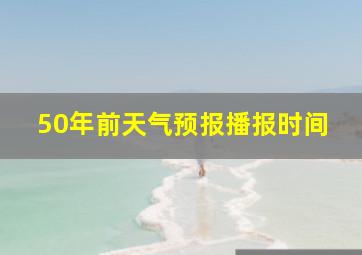 50年前天气预报播报时间